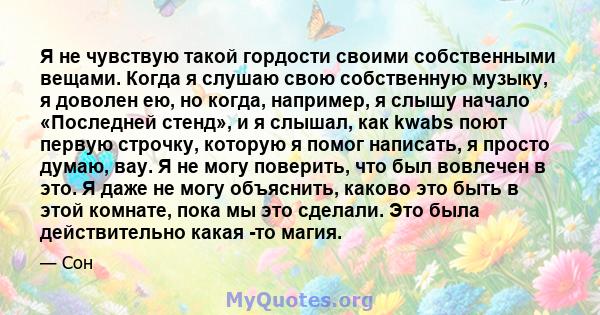 Я не чувствую такой гордости своими собственными вещами. Когда я слушаю свою собственную музыку, я доволен ею, но когда, например, я слышу начало «Последней стенд», и я слышал, как kwabs поют первую строчку, которую я помог написать, я просто думаю, вау. Я не могу поверить, что был вовлечен в это. Я даже не могу объяснить, каково это быть в этой комнате, пока мы это сделали. Это была действительно какая -то магия.

— Сон

MyQuotes.org